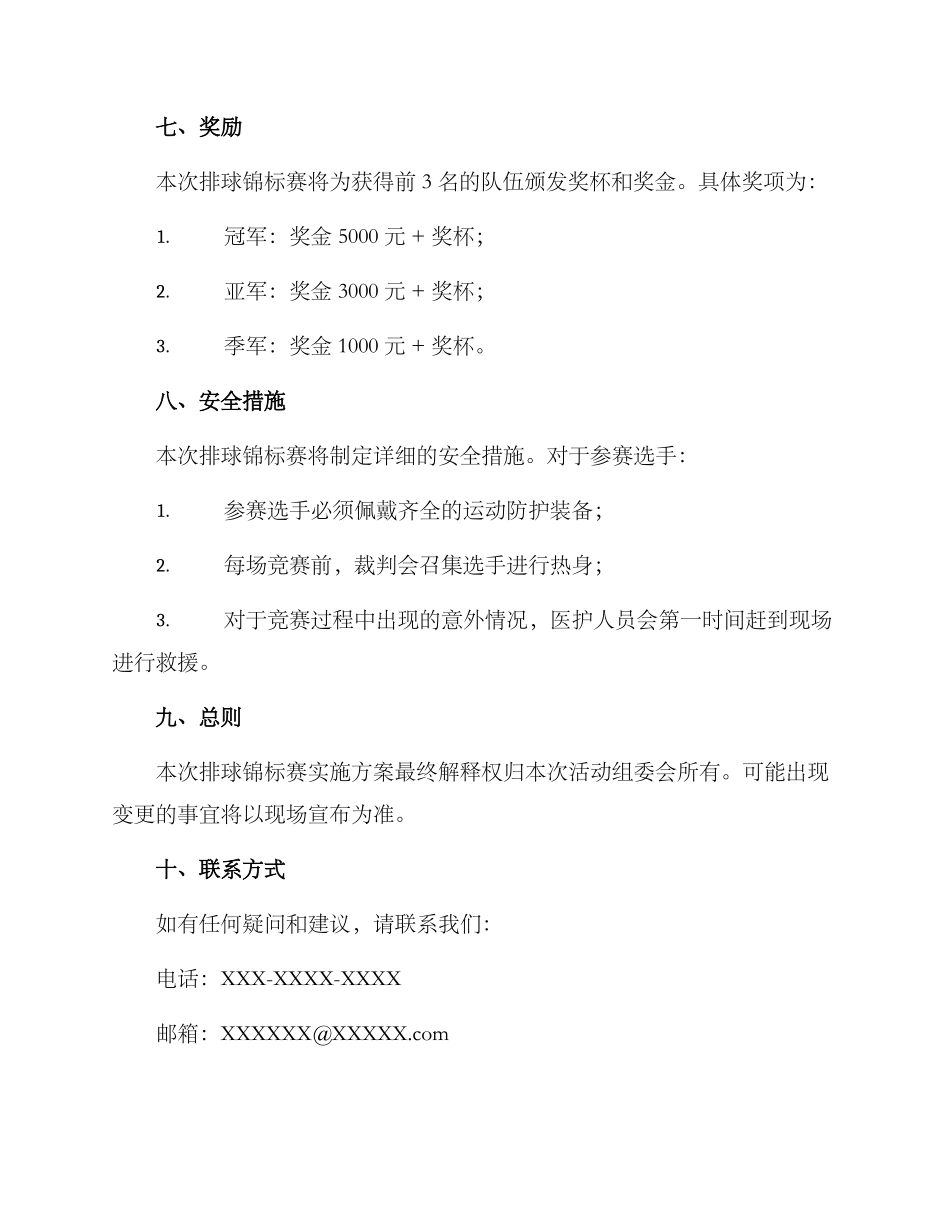 七、奖励

本次排球锦标赛将为获得前 3 名的队伍颁发奖杯和奖金。具体奖项为：

1. 冠军：奖金 5000 元 + 奖杯；

2. 亚军：奖金 3000 元 + 奖杯；

3. 季军：奖金 1000 元 + 奖杯。

八、安全措施

本次排球锦标赛将制定详细的安全措施。对于参赛选手：

1. 参赛选手必须佩戴齐全的运动防护装备；

2. 每场竞赛前，裁判会召集选手进行热身；

3. 对于竞赛过程中出现的意外情况，医护人员会第一时间赶到现场进行救援。

九、总则

本次排球锦标赛实施方案最终解释权归本次活动组委会所有。可能出现变更的事宜将以现场宣布为准。

十、联系方式

如有任何疑问和建议，请联系我们：

电话：XXX-XXXX-XXXX

邮箱：XXXXXX@XXXXX.com